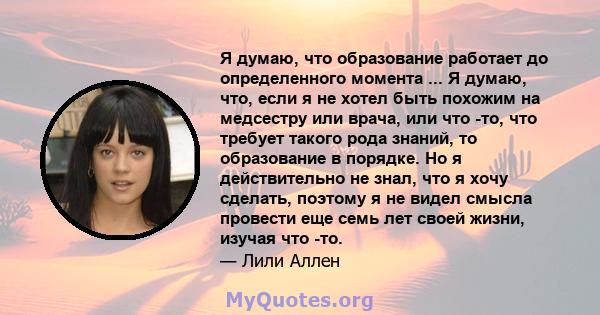 Я думаю, что образование работает до определенного момента ... Я думаю, что, если я не хотел быть похожим на медсестру или врача, или что -то, что требует такого рода знаний, то образование в порядке. Но я действительно не знал, что я хочу сделать, поэтому я не видел смысла провести еще семь лет своей жизни, изучая что -то.
— Лили Аллен

MyQuotes.org